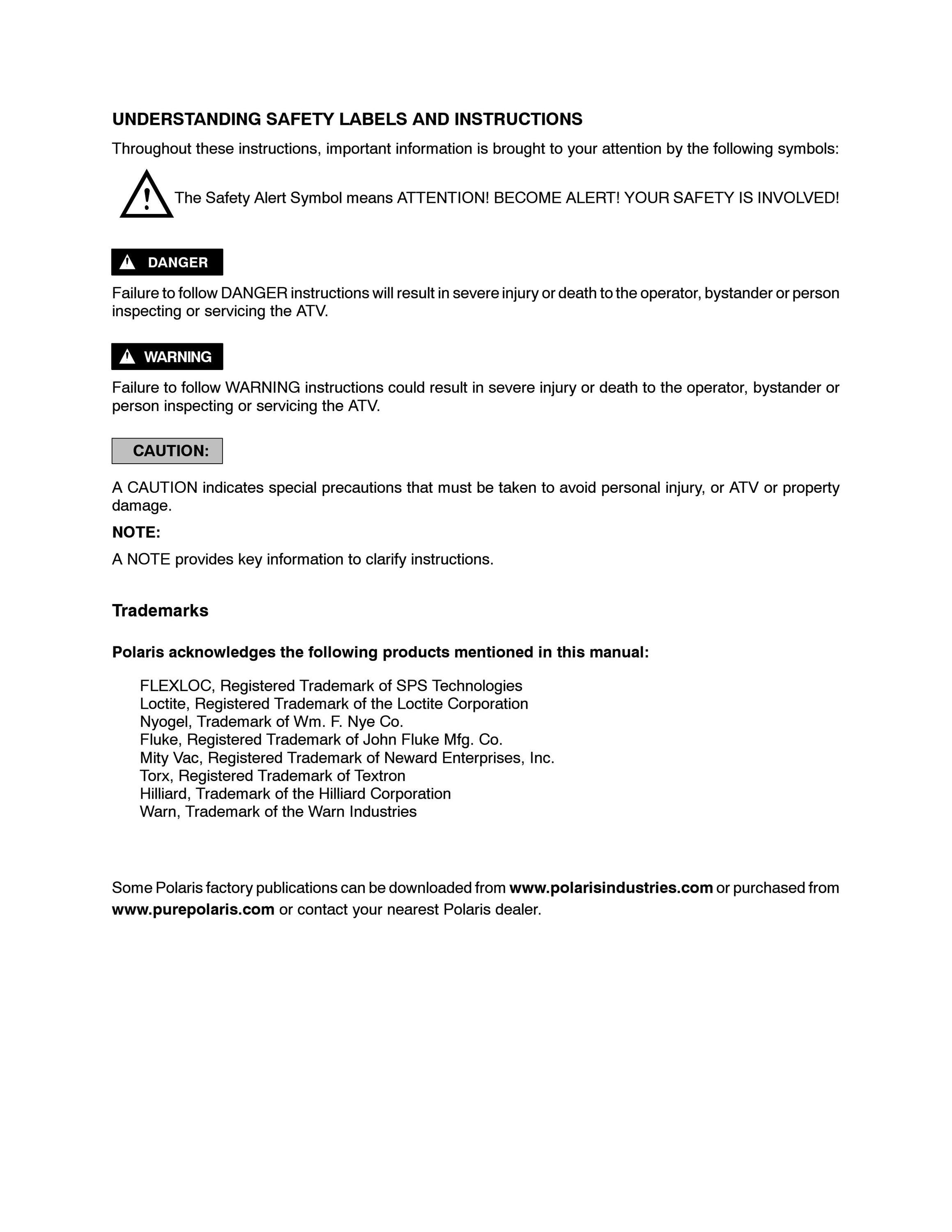 UNDERSTANDING SAFETY LABELS AND INSTRUCTIONS

Throughout these instructions, important information is brought to your attention by the following symbols:

The Safety Alert Symbol means ATTENTION! BECOME ALERT! YOUR SAFETY IS INVOLVED!

DANGER

Failure to follow DANGER instructions will result in severe injury or death to the operator, bystander or person inspecting or servicing the ATV.

WARNING

Failure to follow WARNING instructions could result in severe injury or death to the operator, bystander or person inspecting or servicing the ATV.

CAUTION:

A CAUTION indicates special precautions that must be taken to avoid personal injury, or ATV or property damage.

NOTE:

A NOTE provides key information to clarify instructions.

Trademarks

Polaris acknowledges the following products mentioned in this manual:

FLEXLOC, Registered Trademark of SPS Technologies
Loctite, Registered Trademark of the Loctite Corporation
Nyogel, Trademark of Wm. F. Nye Co.
Fluke, Registered Trademark of John Fluke Mfg. Co.
Mity Vac, Registered Trademark of Neward Enterprises, Inc.
Torx, Registered Trademark of Textron
Hilliard, Trademark of the Hilliard Corporation
Warn, Trademark of the Warn Industries

Some Polaris factory publications can be downloaded from www.polarisindustries.com or purchased from www.purepolaris.com or contact your nearest Polaris dealer.